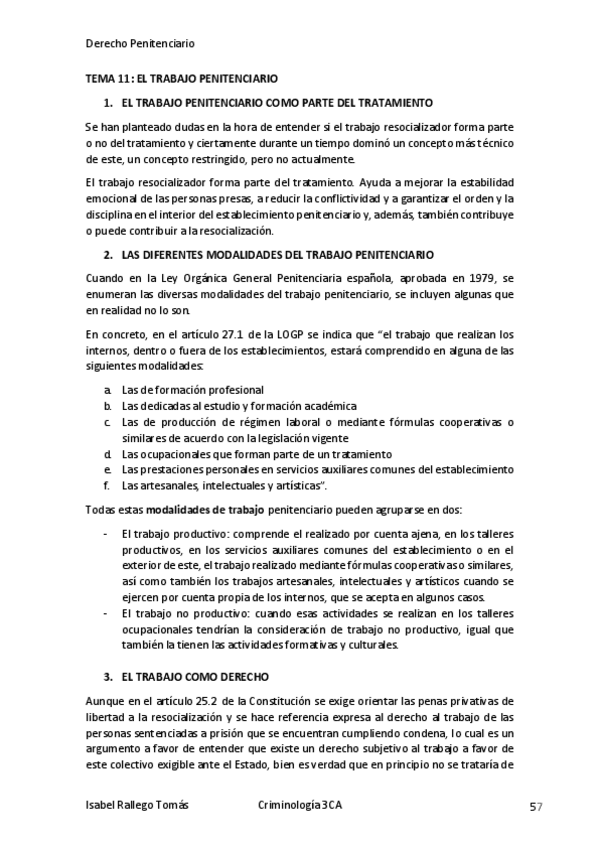 Derecho Penitenciario

TEMA 11: EL TRABAJO PENITENCIARIO

1. EL TRABAJO PENITENCIARIO COMO PARTE DEL TRATAMIENTO

Se han planteado dudas en la hora de entender si el trabajo resocializador forma parte o no del tratamiento y ciertamente durante un tiempo dominó un concepto más técnico de este, un concepto restringido, pero no actualmente.

El trabajo resocializador forma parte del tratamiento. Ayuda a mejorar la estabilidad emocional de las personas presas, a reducir la conflictividad y a garantizar el orden y la disciplina en el interior del establecimiento penitenciario y, además, también contribuye o puede contribuir a la resocialización.

2. LAS DIFERENTES MODALIDADES DEL TRABAJO PENITENCIARIO

Cuando en la Ley Orgánica General Penitenciaria española, aprobada en 1979, se enumeran las diversas modalidades del trabajo penitenciario, se incluyen algunas que en realidad no lo son.

En concreto, en el artículo 27.1 de la LOGP se indica que "el trabajo que realizan los internos, dentro o fuera de los establecimientos, estará comprendido en alguna de las siguientes modalidades:

a. Las de formación profesional
b. Las dedicadas al estudio y formación académica
c. Las de producción de régimen laboral o mediante fórmulas cooperativas o similares de acuerdo con la legislación vigente
d. Las ocupacionales que forman parte de un tratamiento
e. Las prestaciones personales en servicios auxiliares comunes del establecimiento
f. Las artesanales, intelectuales y artísticas".

Todas estas modalidades de trabajo penitenciario pueden agruparse en dos:

- El trabajo productivo: comprende el realizado por cuenta ajena, en los talleres productivos, en los servicios auxiliares comunes del establecimiento o en el exterior de este, el trabajo realizado mediante fórmulas cooperativas o similares, así como también los trabajos artesanales, intelectuales y artísticos cuando se ejercen por cuenta propia de los internos, que se acepta en algunos casos.
- El trabajo no productivo: cuando esas actividades se realizan en los talleres ocupacionales tendrían la consideración de trabajo no productivo, igual que también la tienen las actividades formativas y culturales.

3. EL TRABAJO COMO DERECHO

Aunque en el artículo 25.2 de la Constitución se exige orientar las penas privativas de libertad a la resocialización y se hace referencia expresa al derecho al trabajo de las personas sentenciadas a prisión que se encuentran cumpliendo condena, lo cual es un argumento a favor de entender que existe un derecho subjetivo al trabajo a favor de este colectivo exigible ante el Estado, bien es verdad que en principio no se trataría de

Isabel Rallego Tomás     Criminología 3CA     57